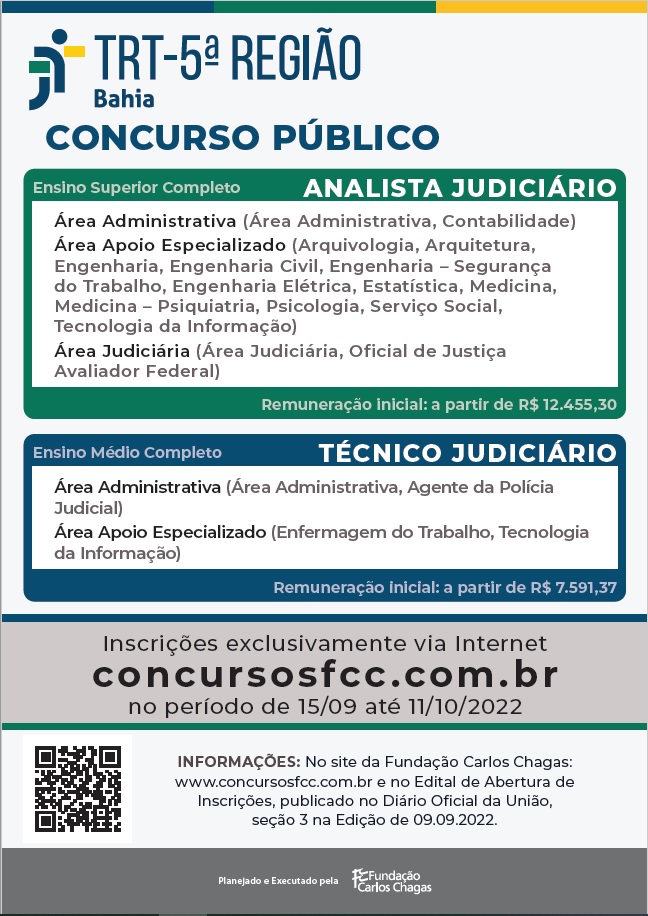 TRT-5ª REGIÃO
Bahia

CONCURSO PÚBLICO

Ensino Superior Completo
ANALISTA JUDICIÁRIO

Área Administrativa (Área Administrativa, Contabilidade)
Área Apoio Especializado (Arquivologia, Arquitetura, Engenharia, Engenharia Civil, Engenharia – Segurança do Trabalho, Engenharia Elétrica, Estatística, Medicina, Medicina – Psiquiatria, Psicologia, Serviço Social, Tecnologia da Informação)
Área Judiciária (Área Judiciária, Oficial de Justiça Avaliador Federal)

Remuneração inicial: a partir de R$ 12.455,30

Ensino Médio Completo
TÉCNICO JUDICIÁRIO

Área Administrativa (Área Administrativa, Agente da Polícia Judicial)
Área Apoio Especializado (Enfermagem do Trabalho, Tecnologia da Informação)

Remuneração inicial: a partir de R$ 7.591,37

Inscrições exclusivamente via Internet
concursosfcc.com.br
no período de 15/09 até 11/10/2022

INFORMAÇÕES: No site da Fundação Carlos Chagas: www.concursosfcc.com.br e no Edital de Abertura de Inscrições, publicado no Diário Oficial da União, seção 3 na Edição de 09.09.2022.

Planejado e Executado pela Fundação Carlos Chagas